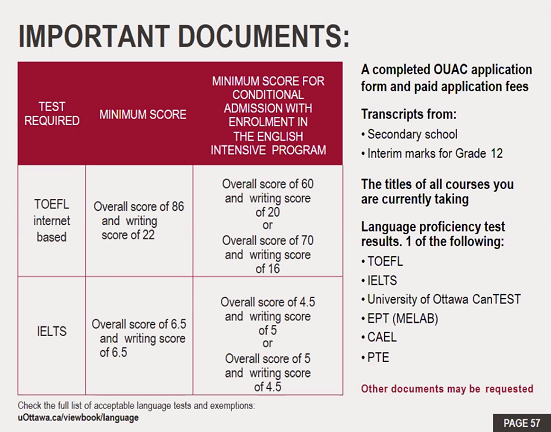 IMPORTANT DOCUMENTS:

| TEST REQUIRED | MINIMUM SCORE | MINIMUM SCORE FOR CONDITIONAL ADMISSION WITH ENROLMENT IN THE ENGLISH INTENSIVE PROGRAM |
|---|---|---|
| TOEFL internet based | Overall score of 86 and writing score of 22 | Overall score of 60 and writing score of 20 or Overall score of 70 and writing score of 16 |
| IELTS | Overall score of 6.5 and writing score of 6.5 | Overall score of 4.5 and writing score of 5 or Overall score of 5 and writing score of 4.5 |

Check the full list of acceptable language tests and exemptions:
uOttawa.ca/viewbook/language

A completed OUAC application form and paid application fees

Transcripts from:
• Secondary school
• Interim marks for Grade 12

The titles of all courses you are currently taking

Language proficiency test results. 1 of the following:
• TOEFL
• IELTS
• University of Ottawa CanTEST
• EPT (MELAB)
• CAEL
• PTE

Other documents may be requested

PAGE 57